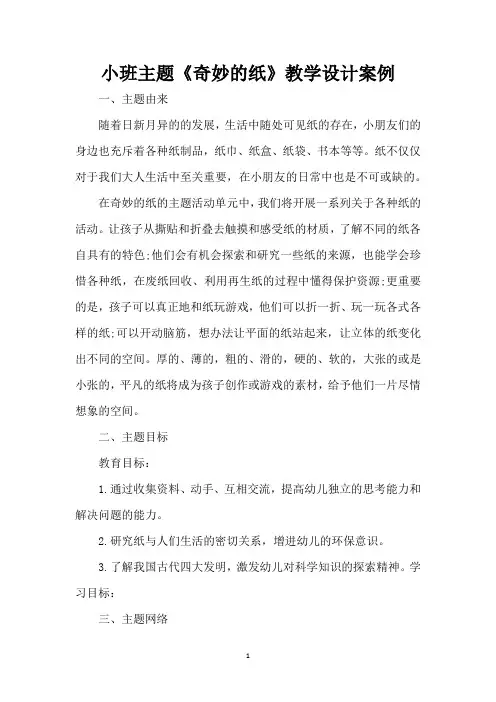 小班主题《奇妙的纸》教学设计案例

一、主题由来

随着日新月异的的发展，生活中随处可见纸的存在，小朋友们的身边也充斥着各种纸制品，纸巾、纸盒、纸袋、书本等等。纸不仅仅对于我们大人生活中至关重要，在小朋友的日常中也是不可或缺的。

在奇妙的纸的主题活动单元中，我们将开展一系列关于各种纸的活动。让孩子从撕贴和折叠去触摸和感受纸的材质，了解不同的纸各自具有的特色;他们会有机会探索和研究一些纸的来源，也能学会珍惜各种纸，在废纸回收、利用再生纸的过程中懂得保护资源;更重要的是，孩子可以真正地和纸玩游戏，他们可以折一折、玩一玩各式各样的纸;可以开动脑筋，想办法让平面的纸站起来，让立体的纸变化出不同的空间。厚的、薄的，粗的、滑的，硬的、软的，大张的或是小张的，平凡的纸将成为孩子创作或游戏的素材，给予他们一片尽情想象的空间。

二、主题目标

教育目标：

1.通过收集资料、动手、互相交流，提高幼儿独立的思考能力和解决问题的能力。

2.研究纸与人们生活的密切关系，增进幼儿的环保意识。

3.了解我国古代四大发明，激发幼儿对科学知识的探索精神。学习目标：

三、主题网络

1